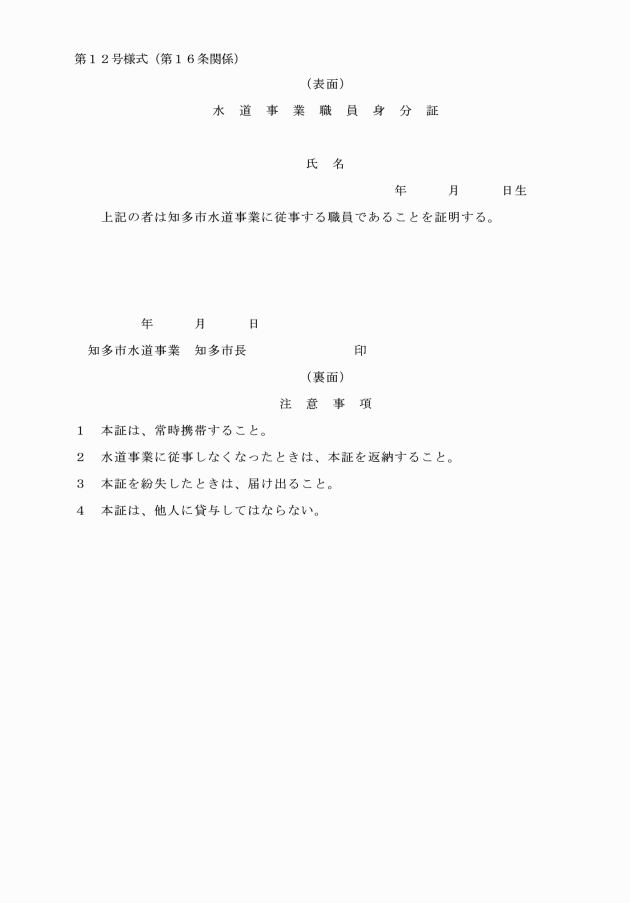 第１２号様式（第１６条関係）

（表面）

水 道 事 業 職 員 身 分 証

氏 名

年 月 日生

上記の者は知多市水道事業に従事する職員であることを証明する。

年 月 日

知多市水道事業 知多市長 印

（裏面）

注 意 事 項

１ 本証は、常時携帯すること。

２ 水道事業に従事しなくなったときは、本証を返納すること。

３ 本証を紛失したときは、届け出ること。

４ 本証は、他人に貸与してはならない。